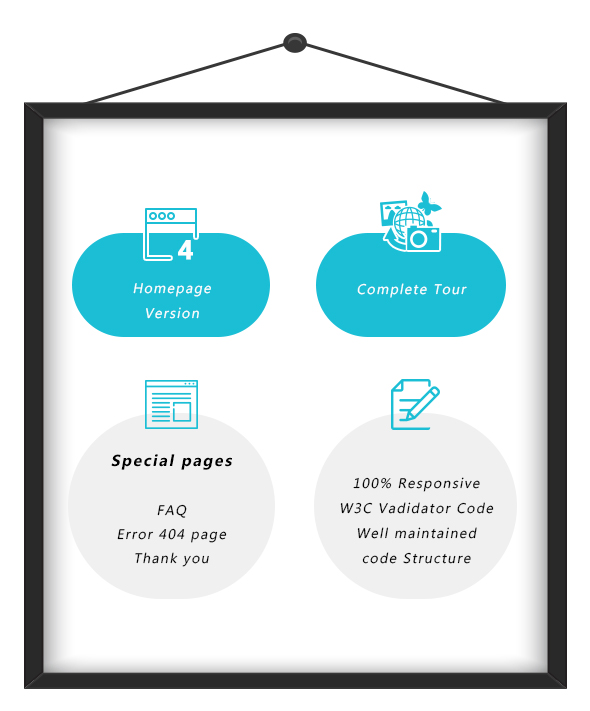 4

Homepage Version

Complete Tour

Special pages

FAQ
Error 404 page
Thank you

100% Responsive
W3C Vadidator Code
Well maintained
code Structure